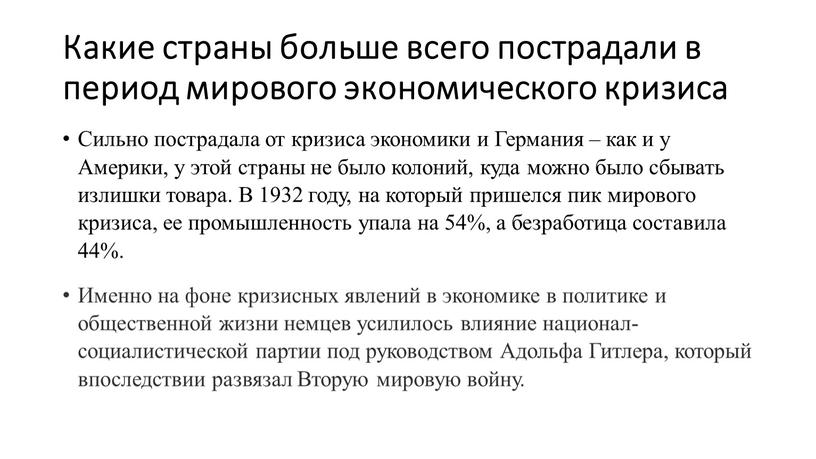 Какие страны больше всего пострадали в период мирового экономического кризиса

• Сильно пострадала от кризиса экономики и Германия – как и у Америки, у этой страны не было колоний, куда можно было сбывать излишки товара. В 1932 году, на который пришелся пик мирового кризиса, ее промышленность упала на 54%, а безработица составила 44%.

• Именно на фоне кризисных явлений в экономике в политике и общественной жизни немцев усилилось влияние национал-социалистической партии под руководством Адольфа Гитлера, который впоследствии развязал Вторую мировую войну.